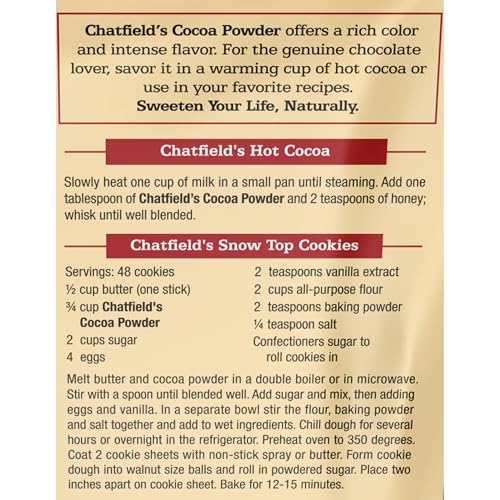 Chatfield's Cocoa Powder offers a rich color and intense flavor. For the genuine chocolate lover, savor it in a warming cup of hot cocoa or use in your favorite recipes.
Sweeten Your Life, Naturally.

Chatfield's Hot Cocoa

Slowly heat one cup of milk in a small pan until steaming. Add one tablespoon of Chatfield's Cocoa Powder and 2 teaspoons of honey; whisk until well blended.

Chatfield's Snow Top Cookies

Servings: 48 cookies
½ cup butter (one stick)
¾ cup Chatfield's Cocoa Powder
2 cups sugar
4 eggs

2 teaspoons vanilla extract
2 cups all-purpose flour
2 teaspoons baking powder
¼ teaspoon salt
Confectioners sugar to roll cookies in

Melt butter and cocoa powder in a double boiler or in microwave. Stir with a spoon until blended well. Add sugar and mix, then adding eggs and vanilla. In a separate bowl stir the flour, baking powder and salt together and add to wet ingredients. Chill dough for several hours or overnight in the refrigerator. Preheat oven to 350 degrees. Coat 2 cookie sheets with non-stick spray or butter. Form cookie dough into walnut size balls and roll in powdered sugar. Place two inches apart on cookie sheet. Bake for 12-15 minutes.